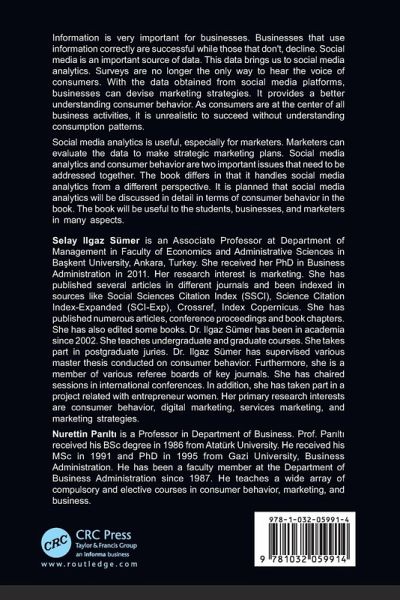 Information is very important for businesses. Businesses that use information correctly are successful while those that don't, decline. Social media is an important source of data. This data brings us to social media analytics. Surveys are no longer the only way to hear the voice of consumers. With the data obtained from social media platforms, businesses can devise marketing strategies. It provides a better understanding consumer behavior. As consumers are at the center of all business activities, it is unrealistic to succeed without understanding consumption patterns.

Social media analytics is useful, especially for marketers. Marketers can evaluate the data to make strategic marketing plans. Social media analytics and consumer behavior are two important issues that need to be addressed together. The book differs in that it handles social media analytics from a different perspective. It is planned that social media analytics will be discussed in detail in terms of consumer behavior in the book. The book will be useful to the students, businesses, and marketers in many aspects.

Selay Ilgaz Sümer is an Associate Professor at Department of Management in Faculty of Economics and Administrative Sciences in Başkent University, Ankara, Turkey. She received her PhD in Business Administration in 2011. Her research interest is marketing. She has published several articles in different journals and been indexed in sources like Social Sciences Citation Index (SSCI), Science Citation Index-Expanded (SCI-Exp), Crossref, Index Copernicus. She has published numerous articles, conference proceedings and book chapters. She has also edited some books. Dr. Ilgaz Sümer has been in academia since 2002. She teaches undergraduate and graduate courses. She takes part in postgraduate juries. Dr. Ilgaz Sümer has supervised various master thesis conducted on consumer behavior. Furthermore, she is a member of various referee boards of key journals. She has chaired sessions in international conferences. In addition, she has taken part in a project related with entrepreneur women. Her primary research interests are consumer behavior, digital marketing, services marketing, and marketing strategies.

Nurettin Parıltı is a Professor in Department of Business. Prof. Parıltı received his BSc degree in 1986 from Atatürk University. He received his MSc in 1991 and PhD in 1995 from Gazi University, Business Administration. He has been a faculty member at the Department of Business Administration since 1987. He teaches a wide array of compulsory and elective courses in consumer behavior, marketing, and business.

CRC
CRC Press
Taylor & Francis Group
an informa business
www.routledge.com

978-1-032-05991-4
9 781032 059914